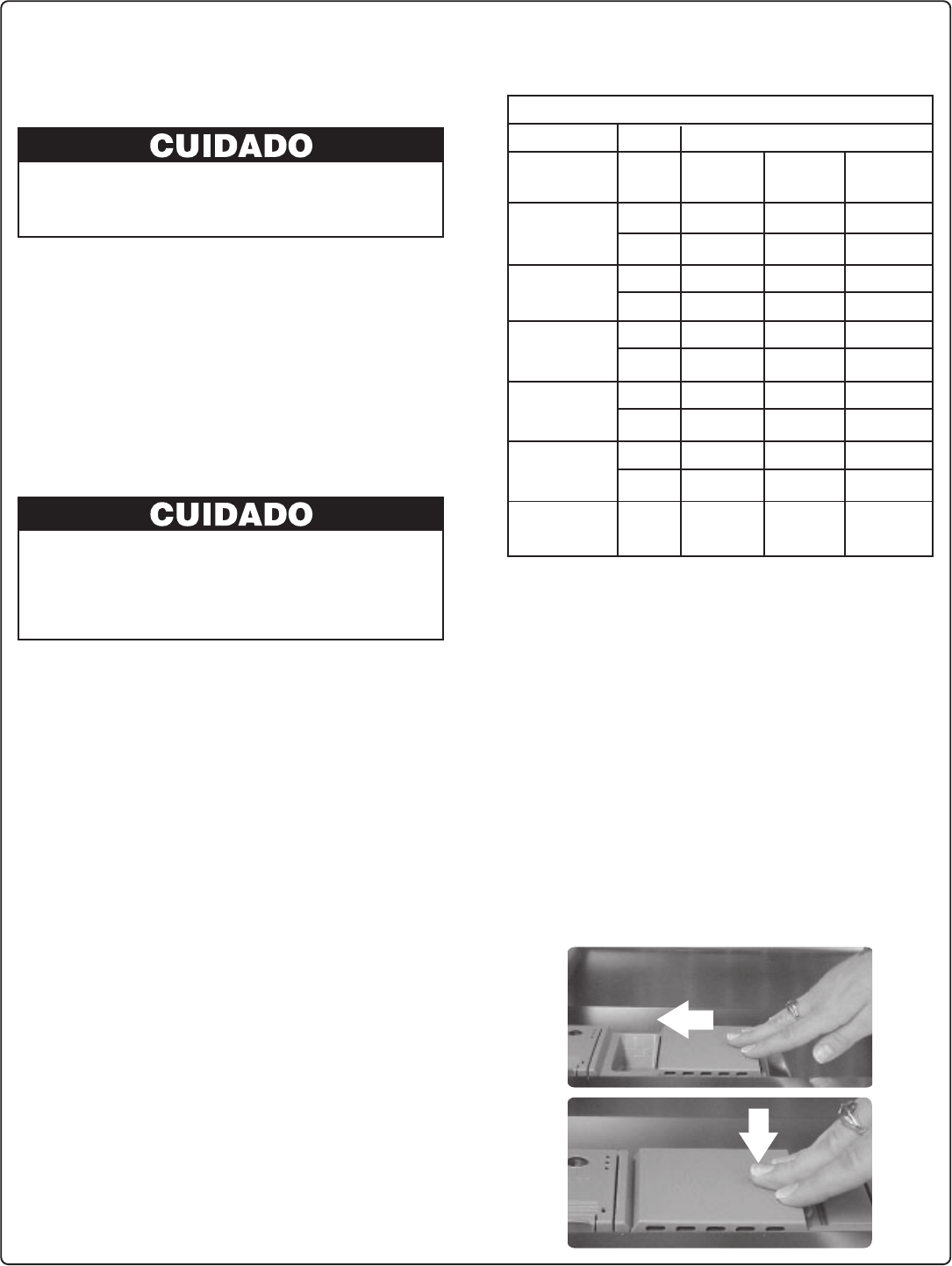 CUIDADO

CUIDADO